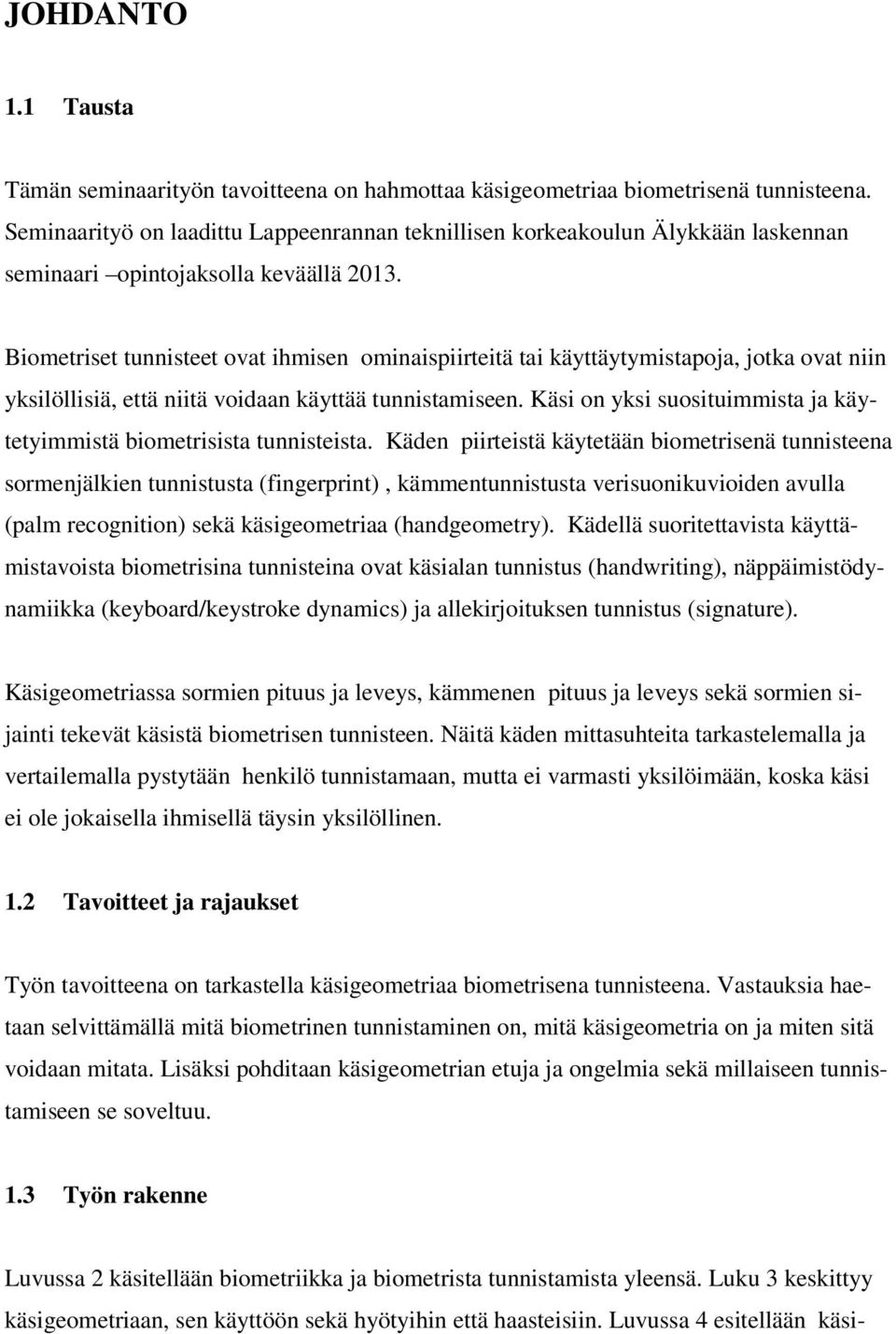 JOHDANTO

1.1 Tausta

Tämän seminaarityön tavoitteena on hahmottaa käsigeometriaa biometrisenä tunnisteena. Seminaarityö on laadittu Lappeenrannan teknillisen korkeakoulun Älykkään laskennan seminaari –opintojaksolla keväällä 2013.

Biometriset tunnisteet ovat ihmisen ominaispiirteitä tai käyttäytymistapoja, jotka ovat niin yksilöllisiä, että niitä voidaan käyttää tunnistamiseen. Käsi on yksi suosituimmista ja käytetyimmistä biometrisista tunnisteista. Käden piirteistä käytetään biometrisenä tunnisteena sormenjälkien tunnistusta (fingerprint) , kämmentunnistusta verisuonikuvioiden avulla (palm recognition) sekä käsigeometriaa (handgeometry). Kädellä suoritettavista käyttämistavoista biometrisina tunnisteina ovat käsialan tunnistus (handwriting), näppäimistödynamiikka (keyboard/keystroke dynamics) ja allekirjoituksen tunnistus (signature).

Käsigeometriassa sormien pituus ja leveys, kämmenen pituus ja leveys sekä sormien sijainti tekevät käsistä biometrisen tunnisteen. Näitä käden mittasuhteita tarkastelemalla ja vertailemalla pystytään henkilö tunnistamaan, mutta ei varmasti yksilöimään, koska käsi ei ole jokaisella ihmisellä täysin yksilöllinen.

1.2 Tavoitteet ja rajaukset

Työn tavoitteena on tarkastella käsigeometriaa biometrisena tunnisteena. Vastauksia haetaan selvittämällä mitä biometrinen tunnistaminen on, mitä käsigeometria on ja miten sitä voidaan mitata. Lisäksi pohditaan käsigeometrian etuja ja ongelmia sekä millaiseen tunnistamiseen se soveltuu.

1.3 Työn rakenne

Luvussa 2 käsitellään biometriikka ja biometrista tunnistamista yleensä. Luku 3 keskittyy käsigeometriaan, sen käyttöön sekä hyötyihin että haasteisiin. Luvussa 4 esitellään käsi-